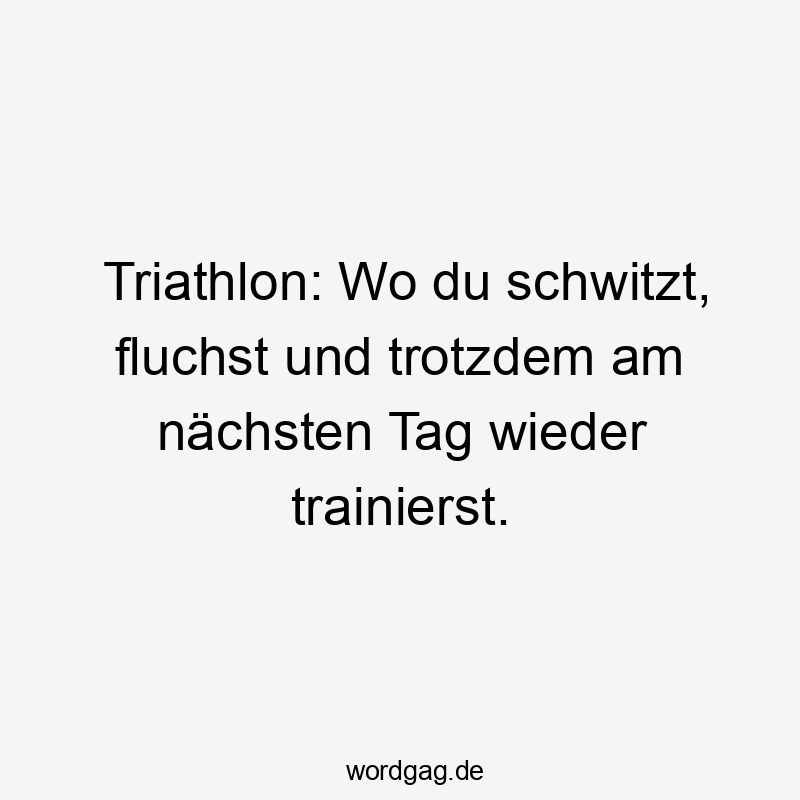 Triathlon: Wo du schwitzt, fluchst und trotzdem am nächsten Tag wieder trainierst.

wordgag.de